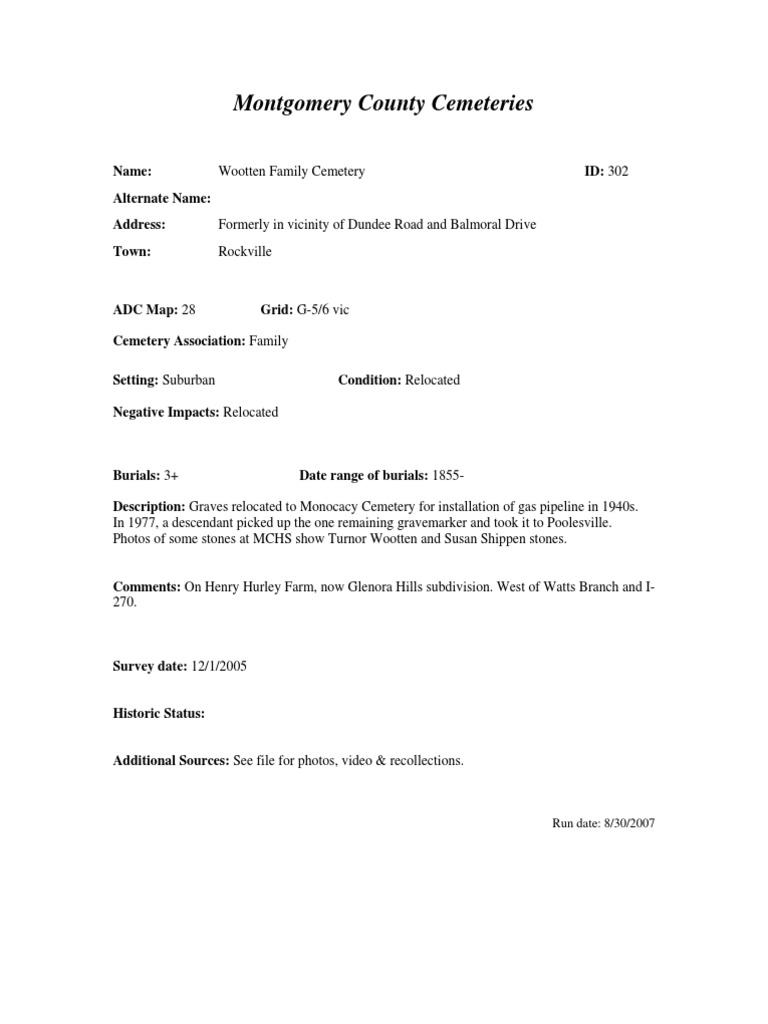 Montgomery County Cemeteries

Name: Wootten Family Cemetery ID: 302

Alternate Name:

Address: Formerly in vicinity of Dundee Road and Balmoral Drive

Town: Rockville

ADC Map: 28 Grid: G-5/6 vic

Cemetery Association: Family

Setting: Suburban Condition: Relocated

Negative Impacts: Relocated

Burials: 3+ Date range of burials: 1855-

Description: Graves relocated to Monocacy Cemetery for installation of gas pipeline in 1940s. In 1977, a descendant picked up the one remaining gravemarker and took it to Poolesville. Photos of some stones at MCHS show Turnor Wootten and Susan Shippen stones.

Comments: On Henry Hurley Farm, now Glenora Hills subdivision. West of Watts Branch and I-270.

Survey date: 12/1/2005

Historic Status:

Additional Sources: See file for photos, video & recollections.

Run date: 8/30/2007